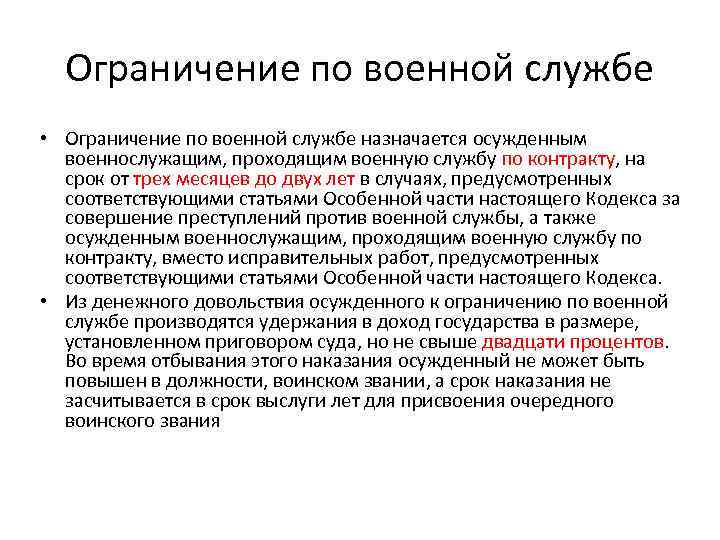 Ограничение по военной службе

• Ограничение по военной службе назначается осужденным военнослужащим, проходящим военную службу по контракту, на срок от трех месяцев до двух лет в случаях, предусмотренных соответствующими статьями Особенной части настоящего Кодекса за совершение преступлений против военной службы, а также осужденным военнослужащим, проходящим военную службу по контракту, вместо исправительных работ, предусмотренных соответствующими статьями Особенной части настоящего Кодекса.
• Из денежного довольствия осужденного к ограничению по военной службе производятся удержания в доход государства в размере, установленном приговором суда, но не свыше двадцати процентов. Во время отбывания этого наказания осужденный не может быть повышен в должности, воинском звании, а срок наказания не засчитывается в срок выслуги лет для присвоения очередного воинского звания